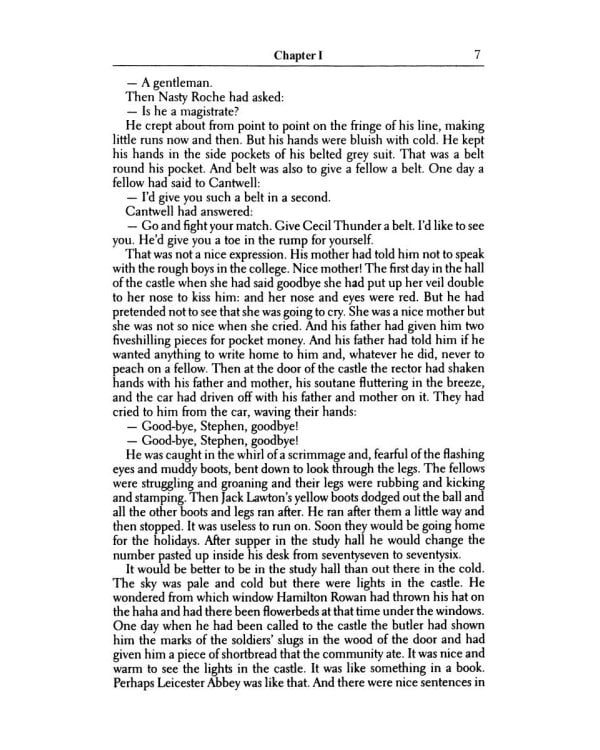 Chapter I 7

— A gentleman.

Then Nasty Roche had asked:

— Is he a magistrate?

He crept about from point to point on the fringe of his line, making little runs now and then. But his hands were bluish with cold. He kept his hands in the side pockets of his belted grey suit. That was a belt round his pocket. And belt was also to give a fellow a belt. One day a fellow had said to Cantwell:

— I'd give you such a belt in a second.

Cantwell had answered:

— Go and fight your match. Give Cecil Thunder a belt. I'd like to see you. He'd give you a toe in the rump for yourself.

That was not a nice expression. His mother had told him not to speak with the rough boys in the college. Nice mother! The first day in the hall of the castle when she had said goodbye she had put up her veil double to her nose to kiss him: and her nose and eyes were red. But he had pretended not to see that she was going to cry. She was a nice mother but she was not so nice when she cried. And his father had given him two fiveshilling pieces for pocket money. And his father had told him if he wanted anything to write home to him and, whatever he did, never to peach on a fellow. Then at the door of the castle the rector had shaken hands with his father and mother, his soutane fluttering in the breeze, and the car had driven off with his father and mother on it. They had cried to him from the car, waving their hands:

— Good-bye, Stephen, goodbye!

— Good-bye, Stephen, goodbye!

He was caught in the whirl of a scrimmage and, fearful of the flashing eyes and muddy boots, bent down to look through the legs. The fellows were struggling and groaning and their legs were rubbing and kicking and stamping. Then Jack Lawton's yellow boots dodged out the ball and all the other boots and legs ran after. He ran after them a little way and then stopped. It was useless to run on. Soon they would be going home for the holidays. After supper in the study hall he would change the number pasted up inside his desk from seventyseven to seventysix.

It would be better to be in the study hall than out there in the cold. The sky was pale and cold but there were lights in the castle. He wondered from which window Hamilton Rowan had thrown his hat on the haha and had there been flowerbeds at that time under the windows. One day when he had been called to the castle the butler had shown him the marks of the soldiers' slugs in the wood of the door and had given him a piece of shortbread that the community ate. It was nice and warm to see the lights in the castle. It was like something in a book. Perhaps Leicester Abbey was like that. And there were nice sentences in